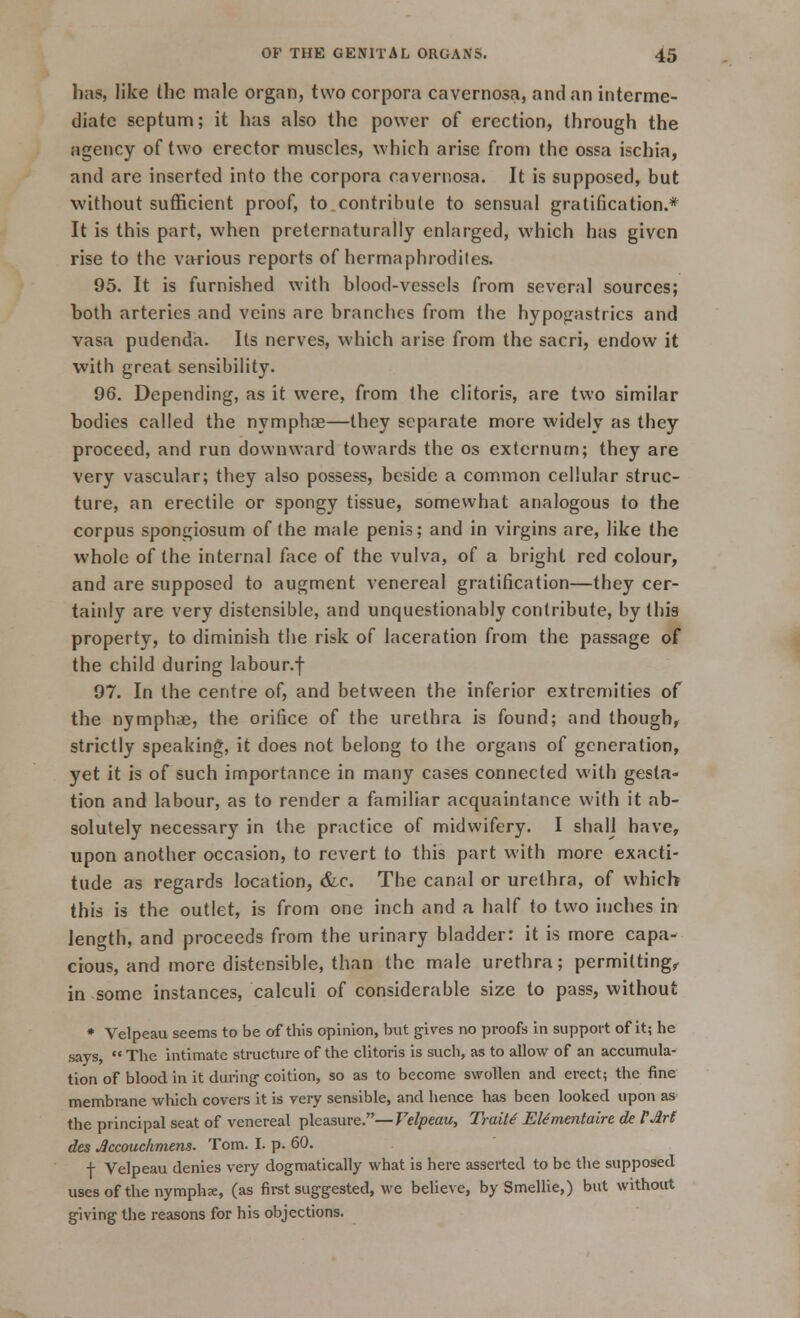 OF THE GENITAL ORGANS. 45

has, like the male organ, two corpora cavernosa, and an intermediate septum; it has also the power of erection, through the agency of two erector muscles, which arise from the ossa ischia, and are inserted into the corpora cavernosa. It is supposed, but without sufficient proof, to contribute to sensual gratification.* It is this part, when preternaturally enlarged, which has given rise to the various reports of hermaphrodites.

95. It is furnished with blood-vessels from several sources; both arteries and veins are branches from the hypogastrics and vasa pudenda. Its nerves, which arise from the sacri, endow it with great sensibility.

96. Depending, as it were, from the clitoris, are two similar bodies called the nymphæ—they separate more widely as they proceed, and run downward towards the os externum; they are very vascular; they also possess, beside a common cellular structure, an erectile or spongy tissue, somewhat analogous to the corpus spongiosum of the male penis; and in virgins are, like the whole of the internal face of the vulva, of a bright red colour, and are supposed to augment venereal gratification—they certainly are very distensible, and unquestionably contribute, by this property, to diminish the risk of laceration from the passage of the child during labour.†

97. In the centre of, and between the inferior extremities of the nymphæ, the orifice of the urethra is found; and though, strictly speaking, it does not belong to the organs of generation, yet it is of such importance in many cases connected with gestation and labour, as to render a familiar acquaintance with it absolutely necessary in the practice of midwifery. I shall have, upon another occasion, to revert to this part with more exactitude as regards location, &c. The canal or urethra, of which this is the outlet, is from one inch and a half to two inches in length, and proceeds from the urinary bladder: it is more capacious, and more distensible, than the male urethra; permitting, in some instances, calculi of considerable size to pass, without

* Velpeau seems to be of this opinion, but gives no proofs in support of it; he says, "The intimate structure of the clitoris is such, as to allow of an accumulation of blood in it during coition, so as to become swollen and erect; the fine membrane which covers it is very sensible, and hence has been looked upon as the principal seat of venereal pleasure."—Velpeau, Traité Elémentaire de l'Art des Accouchmens. Tom. I. p. 60.

† Velpeau denies very dogmatically what is here asserted to be the supposed uses of the nymphæ, (as first suggested, we believe, by Smellie,) but without giving the reasons for his objections.